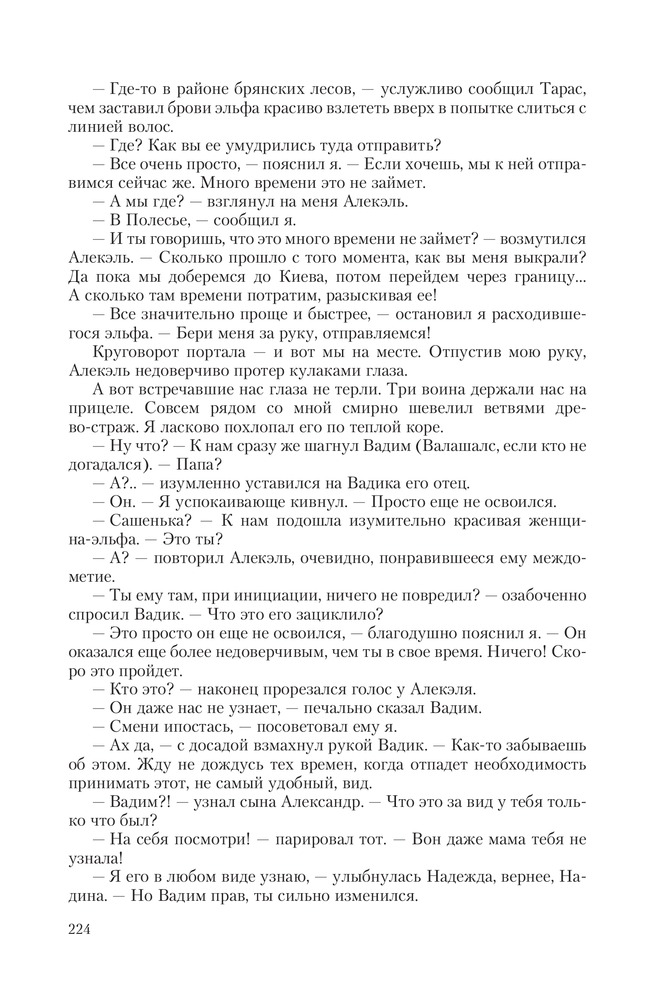 — Где-то в районе брянских лесов, — услужливо сообщил Тарас, чем заставил брови эльфа красиво взлететь вверх в попытке слиться с линией волос.

— Где? Как вы ее умудрились туда отправить?

— Все очень просто, — пояснил я. — Если хочешь, мы к ней отправимся сейчас же. Много времени это не займет.

— А мы где? — взглянул на меня Алекэль.

— В Полесье, — сообщил я.

— И ты говоришь, что это много времени не займет? — возмутился Алекэль. — Сколько прошло с того момента, как вы меня выкрали? Да пока мы доберемся до Киева, потом перейдем через границу... А сколько там времени потратим, разыскивая ее!

— Все значительно проще и быстрее, — остановил я расходившегося эльфа. — Бери меня за руку, отправляемся!

Круговорот портала — и вот мы на месте. Отпустив мою руку, Алекэль недоверчиво протер кулаками глаза.

А вот встречавшие нас глаза не терли. Три воина держали нас на прицеле. Совсем рядом со мной смирно шевелил ветвями древо-страж. Я ласково похлопал его по теплой коре.

— Ну что? — К нам сразу же шагнул Вадим (Валашалс, если кто не догадался). — Папа?

— А?.. — изумленно уставился на Вадика его отец.

— Он. — Я успокаивающе кивнул. — Просто еще не освоился.

— Сашенька? — К нам подошла изумительно красивая женщина-эльфа. — Это ты?

— А? — повторил Алекэль, очевидно, понравившееся ему междометие.

— Ты ему там, при инициации, ничего не повредил? — озабоченно спросил Вадик. — Что это его зациклило?

— Это просто он еще не освоился, — благодушно пояснил я. — Он оказался еще более недоверчивым, чем ты в свое время. Ничего! Скоро это пройдет.

— Кто это? — наконец прорезался голос у Алекэля.

— Он даже нас не узнает, — печально сказал Вадим.

— Смени ипостась, — посоветовал ему я.

— Ах да, — с досадой взмахнул рукой Вадик. — Как-то забываешь об этом. Жду не дождусь тех времен, когда отпадет необходимость принимать этот, не самый удобный, вид.

— Вадим?! — узнал сына Александр. — Что это за вид у тебя только что был?

— На себя посмотри! — парировал тот. — Вон даже мама тебя не узнала!

— Я его в любом виде узнаю, — улыбнулась Надежда, вернее, Надина. — Но Вадим прав, ты сильно изменился.

224